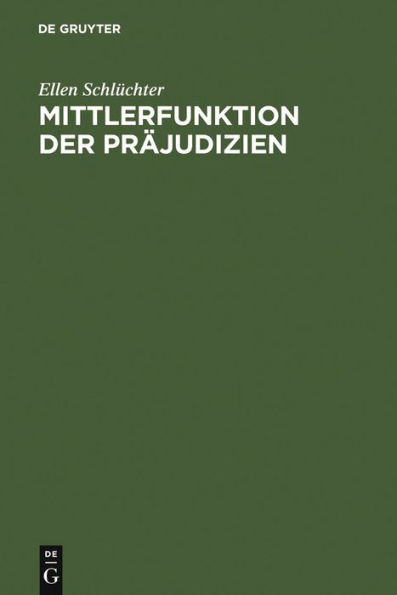 DE GRUYTER

Ellen Schlüchter

MITTLERFUNKTION DER PRÄJUDIZIEN

DE
G